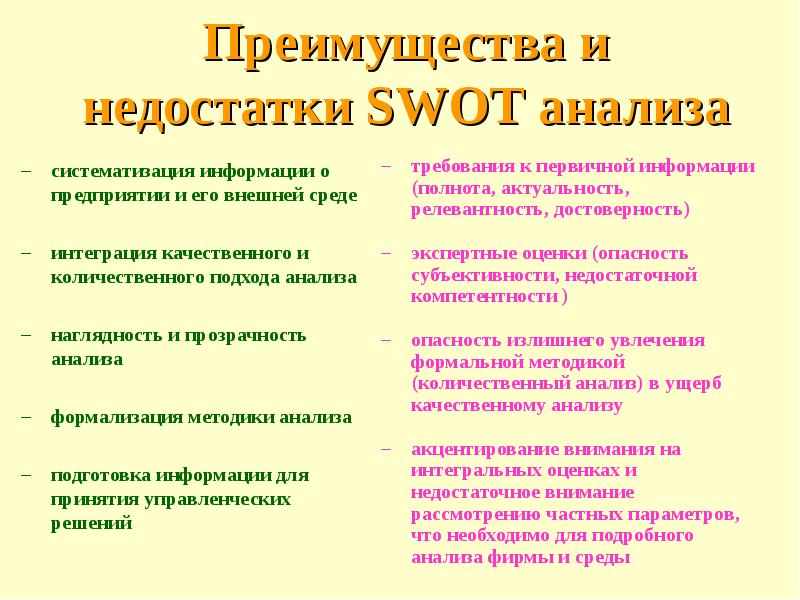 Преимущества и недостатки SWOT анализа

– систематизация информации о предприятии и его внешней среде

– интеграция качественного и количественного подхода анализа

– наглядность и прозрачность анализа

– формализация методики анализа

– подготовка информации для принятия управленческих решений

– требования к первичной информации (полнота, актуальность, релевантность, достоверность)

– экспертные оценки (опасность субъективности, недостаточной компетентности )

– опасность излишнего увлечения формальной методикой (количественный анализ) в ущерб качественному анализу

– акцентирование внимания на интегральных оценках и недостаточное внимание рассмотрению частных параметров, что необходимо для подробного анализа фирмы и среды